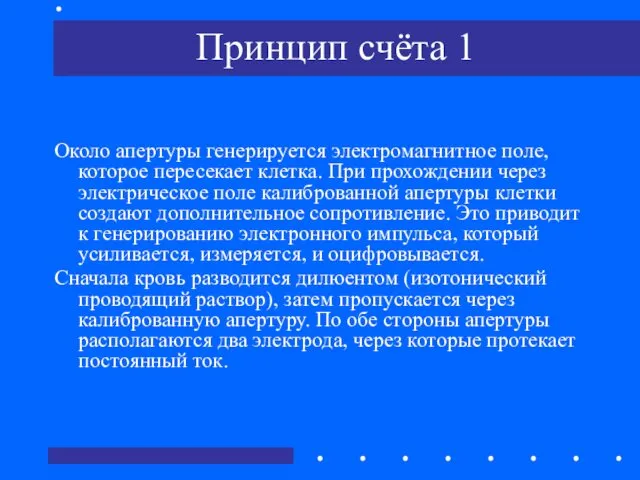 Принцип счёта 1

Около апертуры генерируется электромагнитное поле, которое пересекает клетка. При прохождении через электрическое поле калиброванной апертуры клетки создают дополнительное сопротивление. Это приводит к генерированию электронного импульса, который усиливается, измеряется, и оцифровывается.

Сначала кровь разводится дилюентом (изотонический проводящий раствор), затем пропускается через калиброванную апертуру. По обе стороны апертуры располагаются два электрода, через которые протекает постоянный ток.